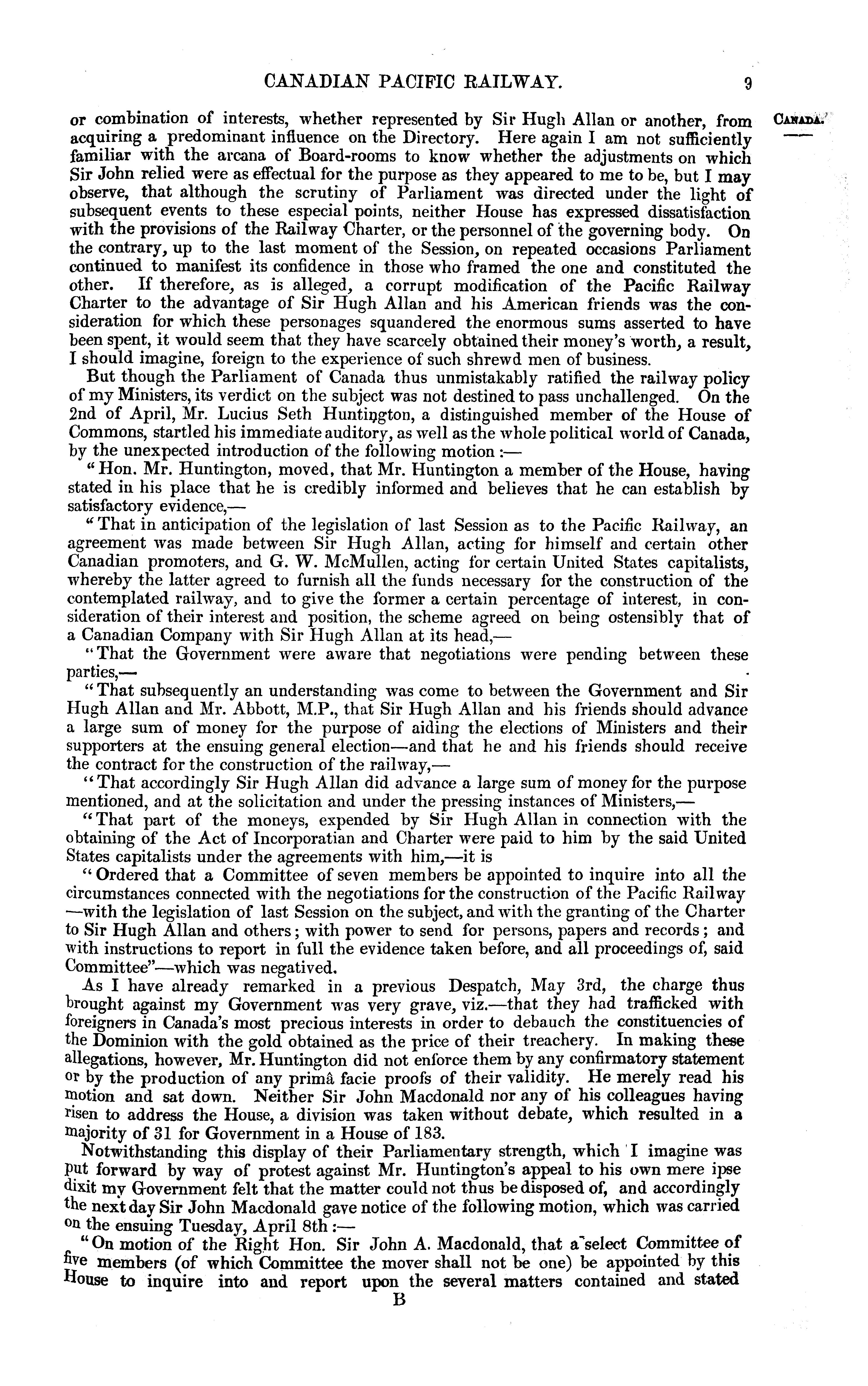 CANADIAN PACIFIC RAILWAY. 9

CANADA.

or combination of interests, whether represented by Sir Hugh Allan or another, from acquiring a predominant influence on the Directory. Here again I am not sufficiently familiar with the arcana of Board-rooms to know whether the adjustments on which Sir John relied were as effectual for the purpose as they appeared to me to be, but I may observe, that although the scrutiny of Parliament was directed under the light of subsequent events to these especial points, neither House has expressed dissatisfaction with the provisions of the Railway Charter, or the personnel of the governing body. On the contrary, up to the last moment of the Session, on repeated occasions Parliament continued to manifest its confidence in those who framed the one and constituted the other. If therefore, as is alleged, a corrupt modification of the Pacific Railway Charter to the advantage of Sir Hugh Allan and his American friends was the consideration for which these personages squandered the enormous sums asserted to have been spent, it would seem that they have scarcely obtained their money's worth, a result, I should imagine, foreign to the experience of such shrewd men of business.

But though the Parliament of Canada thus unmistakably ratified the railway policy of my Ministers, its verdict on the subject was not destined to pass unchallenged. On the 2nd of April, Mr. Lucius Seth Huntington, a distinguished member of the House of Commons, startled his immediate auditory, as well as the whole political world of Canada, by the unexpected introduction of the following motion :—

"Hon. Mr. Huntington, moved, that Mr. Huntington a member of the House, having stated in his place that he is credibly informed and believes that he can establish by satisfactory evidence,—

"That in anticipation of the legislation of last Session as to the Pacific Railway, an agreement was made between Sir Hugh Allan, acting for himself and certain other Canadian promoters, and G. W. McMullen, acting for certain United States capitalists, whereby the latter agreed to furnish all the funds necessary for the construction of the contemplated railway, and to give the former a certain percentage of interest, in consideration of their interest and position, the scheme agreed on being ostensibly that of a Canadian Company with Sir Hugh Allan at its head,—

"That the Government were aware that negotiations were pending between these parties,—

"That subsequently an understanding was come to between the Government and Sir Hugh Allan and Mr. Abbott, M.P., that Sir Hugh Allan and his friends should advance a large sum of money for the purpose of aiding the elections of Ministers and their supporters at the ensuing general election—and that he and his friends should receive the contract for the construction of the railway,—

"That accordingly Sir Hugh Allan did advance a large sum of money for the purpose mentioned, and at the solicitation and under the pressing instances of Ministers,—

"That part of the moneys, expended by Sir Hugh Allan in connection with the obtaining of the Act of Incorporatian and Charter were paid to him by the said United States capitalists under the agreements with him,—it is

"Ordered that a Committee of seven members be appointed to inquire into all the circumstances connected with the negotiations for the construction of the Pacific Railway —with the legislation of last Session on the subject, and with the granting of the Charter to Sir Hugh Allan and others; with power to send for persons, papers and records; and with instructions to report in full the evidence taken before, and all proceedings of, said Committee"—which was negatived.

As I have already remarked in a previous Despatch, May 3rd, the charge thus brought against my Government was very grave, viz.—that they had trafficked with foreigners in Canada's most precious interests in order to debauch the constituencies of the Dominion with the gold obtained as the price of their treachery. In making these allegations, however, Mr. Huntington did not enforce them by any confirmatory statement or by the production of any primâ facie proofs of their validity. He merely read his motion and sat down. Neither Sir John Macdonald nor any of his colleagues having risen to address the House, a division was taken without debate, which resulted in a majority of 31 for Government in a House of 183.

Notwithstanding this display of their Parliamentary strength, which I imagine was put forward by way of protest against Mr. Huntington's appeal to his own mere ipse dixit my Government felt that the matter could not thus be disposed of, and accordingly the next day Sir John Macdonald gave notice of the following motion, which was carried on the ensuing Tuesday, April 8th :—

"On motion of the Right Hon. Sir John A. Macdonald, that a select Committee of five members (of which Committee the mover shall not be one) be appointed by this House to inquire into and report upon the several matters contained and stated

B